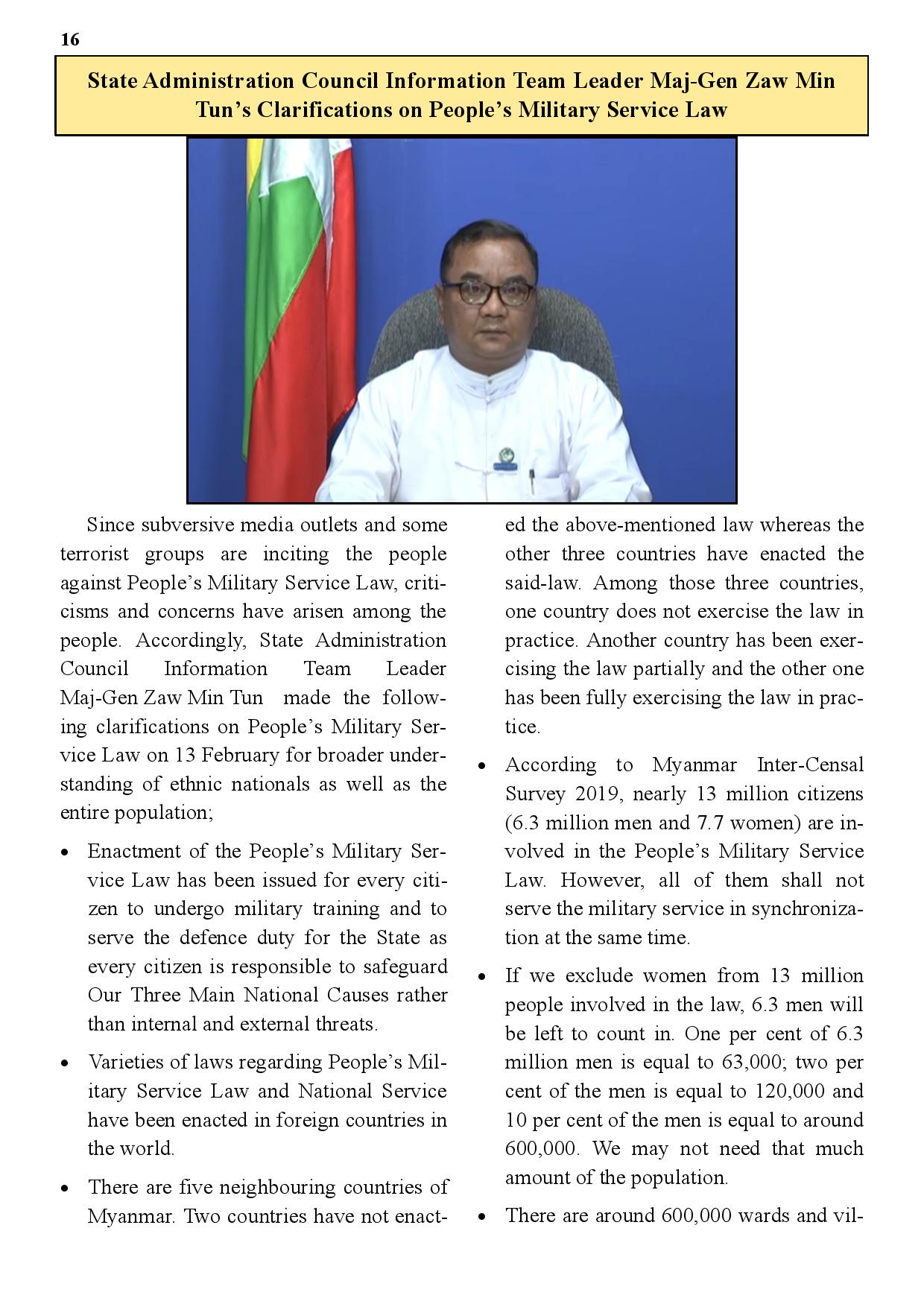 16

State Administration Council Information Team Leader Maj-Gen Zaw Min Tun's Clarifications on People's Military Service Law

Since subversive media outlets and some terrorist groups are inciting the people against People's Military Service Law, criticisms and concerns have arisen among the people. Accordingly, State Administration Council Information Team Leader Maj-Gen Zaw Min Tun made the following clarifications on People's Military Service Law on 13 February for broader understanding of ethnic nationals as well as the entire population;

• Enactment of the People's Military Service Law has been issued for every citizen to undergo military training and to serve the defence duty for the State as every citizen is responsible to safeguard Our Three Main National Causes rather than internal and external threats.

• Varieties of laws regarding People's Military Service Law and National Service have been enacted in foreign countries in the world.

• There are five neighbouring countries of Myanmar. Two countries have not enacted the above-mentioned law whereas the other three countries have enacted the said-law. Among those three countries, one country does not exercise the law in practice. Another country has been exercising the law partially and the other one has been fully exercising the law in practice.

• According to Myanmar Inter-Censal Survey 2019, nearly 13 million citizens (6.3 million men and 7.7 women) are involved in the People's Military Service Law. However, all of them shall not serve the military service in synchronization at the same time.

• If we exclude women from 13 million people involved in the law, 6.3 men will be left to count in. One per cent of 6.3 million men is equal to 63,000; two per cent of the men is equal to 120,000 and 10 per cent of the men is equal to around 600,000. We may not need that much amount of the population.

• There are around 600,000 wards and vil-